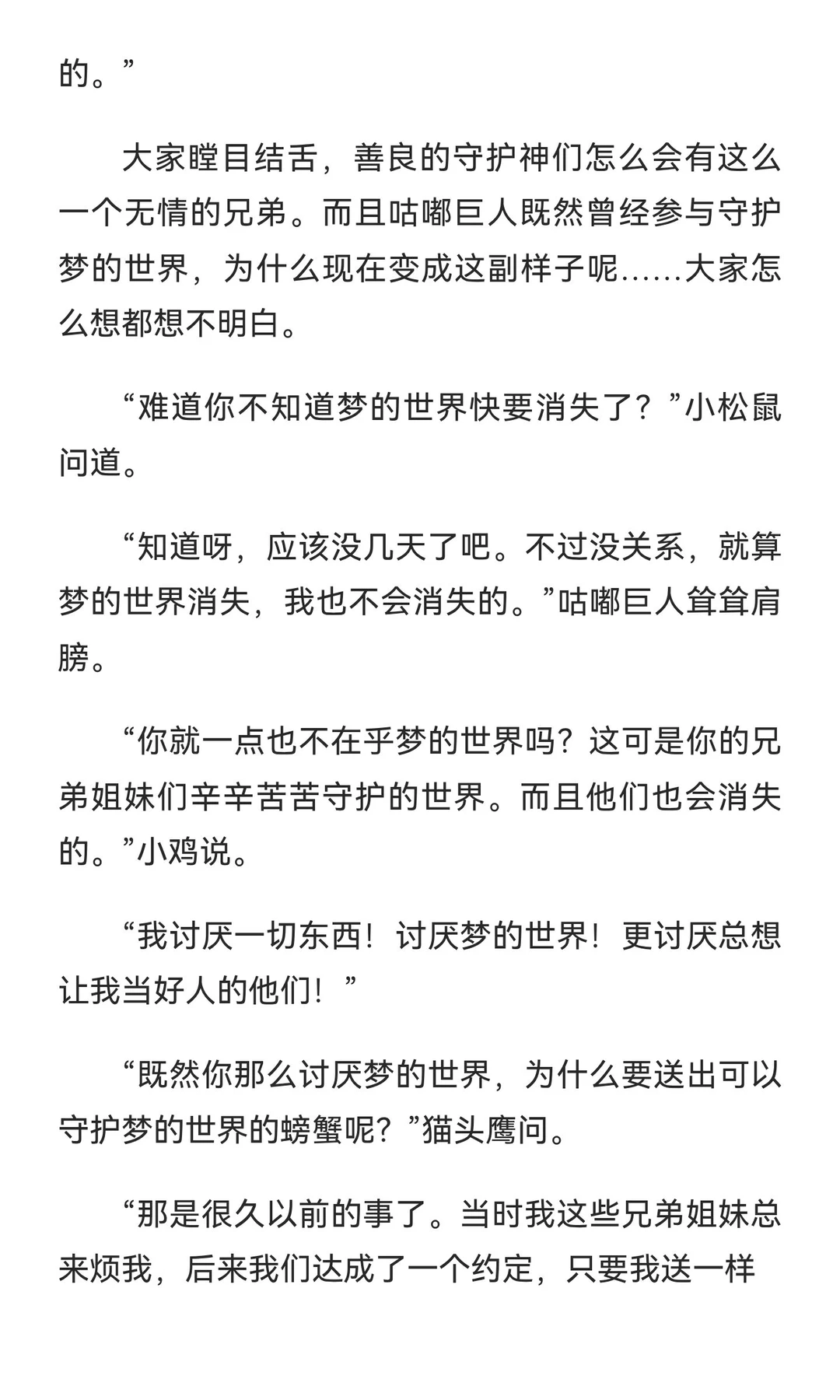 的。”

大家瞠目结舌，善良的守护神们怎么会有这么一个无情的兄弟。而且咕嘟巨人既然曾经参与守护梦的世界，为什么现在变成这副样子呢……大家怎么想都想不明白。

“难道你不知道梦的世界快要消失了？”小松鼠问道。

“知道呀，应该没几天了吧。不过没关系，就算梦的世界消失，我也不会消失的。”咕嘟巨人耸耸肩膀。

“你就一点也不在乎梦的世界吗？这可是你的兄弟姐妹们辛辛苦苦守护的世界。而且他们也会消失的。”小鸡说。

“我讨厌一切东西！讨厌梦的世界！更讨厌总想让我当好人的他们！”

“既然你那么讨厌梦的世界，为什么要送出可以守护梦的世界的螃蟹呢？”猫头鹰问。

“那是很久以前的事了。当时我这些兄弟姐妹总来烦我，后来我们达成了一个约定，只要我送一样